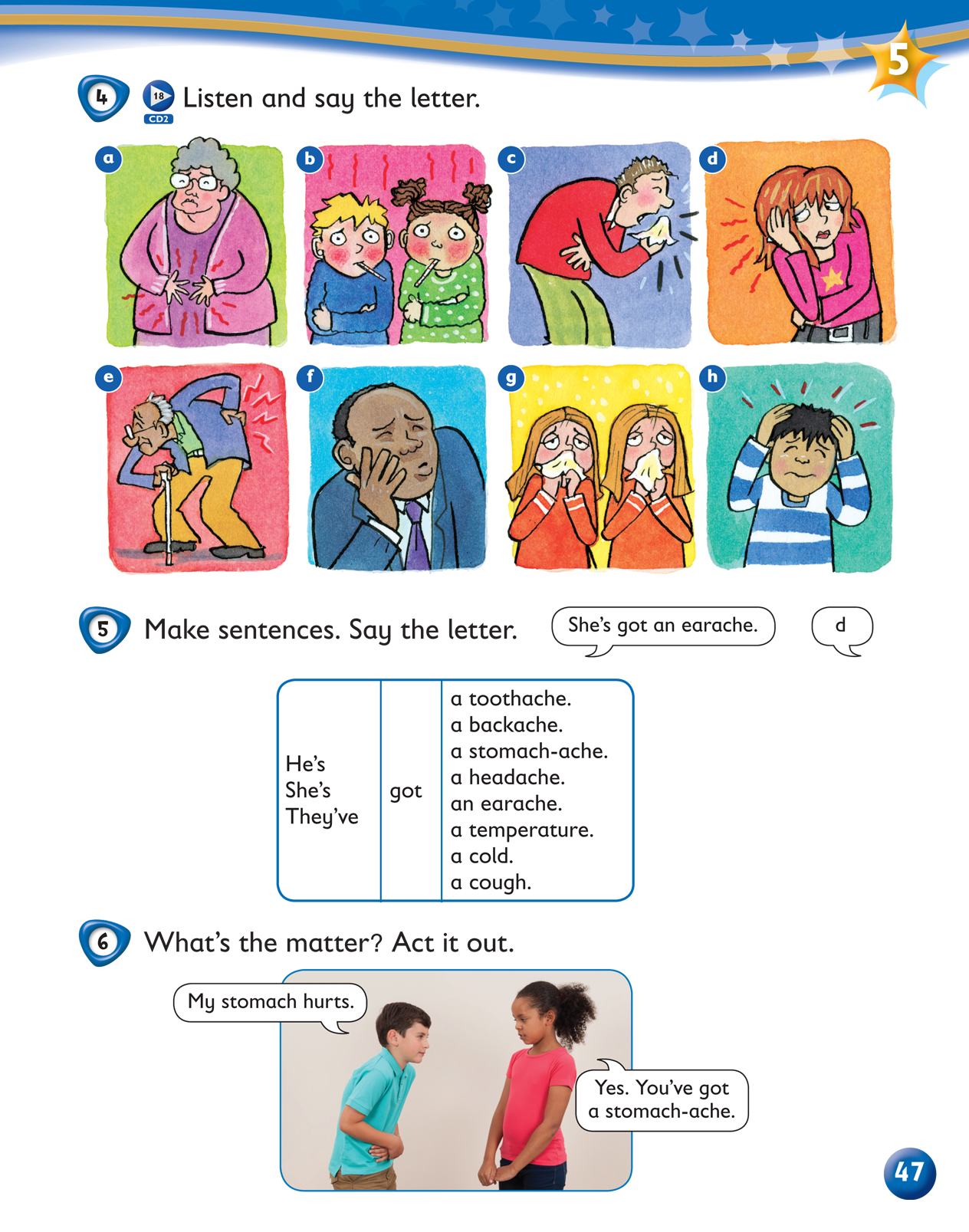 5

4 18 CD2 Listen and say the letter.

a b c d

e f g h

5 Make sentences. Say the letter.

She's got an earache.

d

| He's She's They've | got | a toothache. a backache. a stomach-ache. a headache. an earache. a temperature. a cold. a cough. |
|---|---|---|

6 What's the matter? Act it out.

My stomach hurts.

Yes. You've got a stomach-ache.

47